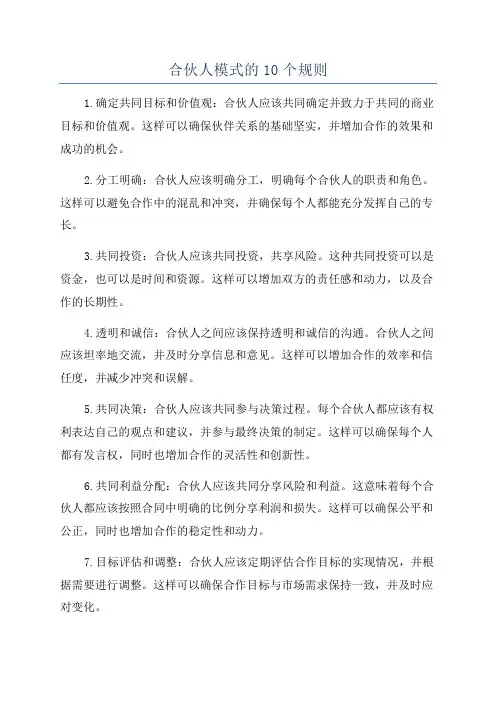 合伙人模式的 10 个规则

1. 确定共同目标和价值观：合伙人应该共同确定并致力于共同的商业目标和价值观。这样可以确保伙伴关系的基础坚实，并增加合作的效果和成功的机会。

2. 分工明确：合伙人应该明确分工，明确每个合伙人的职责和角色。这样可以避免合作中的混乱和冲突，并确保每个人都能充分发挥自己的专长。

3. 共同投资：合伙人应该共同投资，共享风险。这种共同投资可以是资金，也可以是时间和资源。这样可以增加双方的责任感和动力，以及合作的长期性。

4. 透明和诚信：合伙人之间应该保持透明和诚信的沟通。合伙人之间应该坦率地交流，并及时分享信息和意见。这样可以增加合作的效率和信任度，并减少冲突和误解。

5. 共同决策：合伙人应该共同参与决策过程。每个合伙人都应该有权利表达自己的观点和建议，并参与最终决策的制定。这样可以确保每个人都有发言权，同时也增加合作的灵活性和创新性。

6. 共同利益分配：合伙人应该共同分享风险和利益。这意味着每个合伙人都应该按照合同中明确的比例分享利润和损失。这样可以确保公平和公正，同时也增加合作的稳定性和动力。

7. 目标评估和调整：合伙人应该定期评估合作目标的实现情况，并根据需要进行调整。这样可以确保合作目标与市场需求保持一致，并及时应对变化。